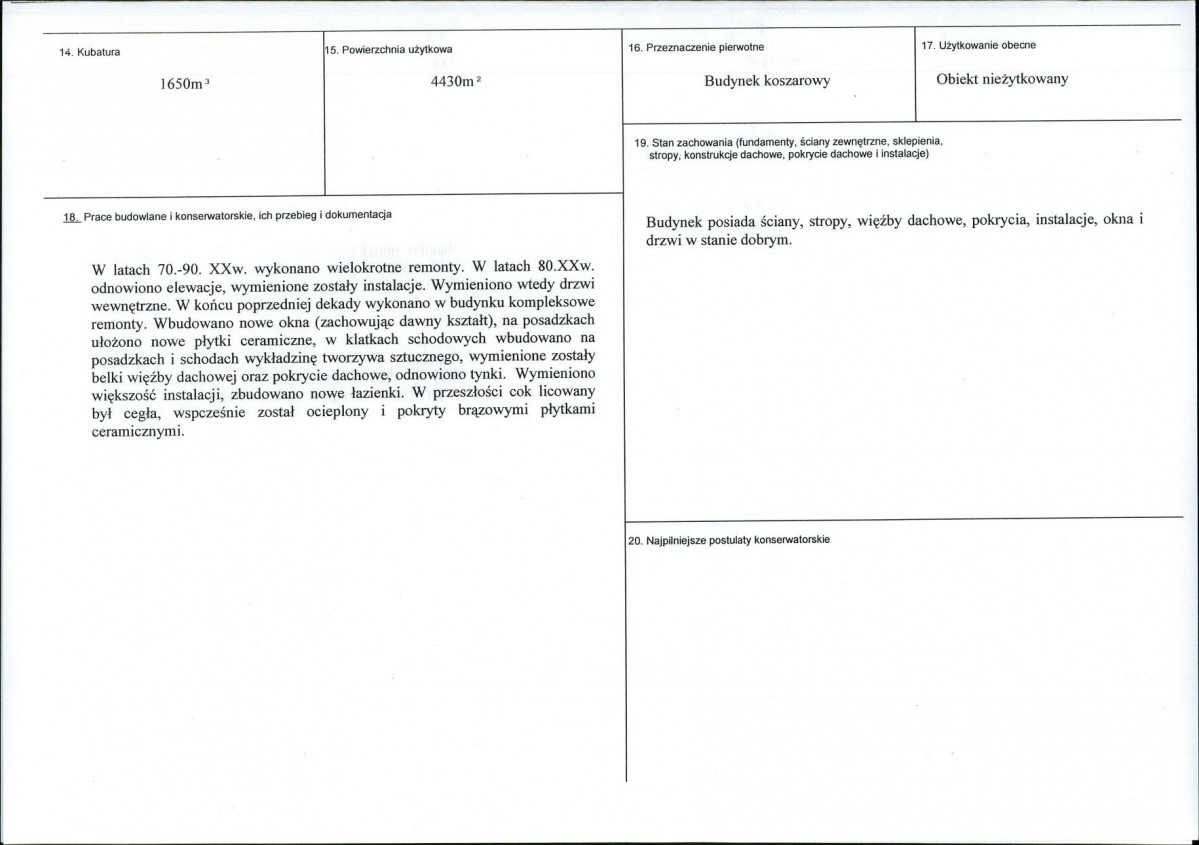 14. Kubatura

1650m³

15. Powierzchnia użytkowa

4430m²

16. Przeznaczenie pierwotne

Budynek koszarowy

17. Użytkowanie obecne

Obiekt nieżytkowany

18. Prace budowlane i konserwatorskie, ich przebieg i dokumentacja

W latach 70.-90. XXw. wykonano wielokrotne remonty. W latach 80.XXw. odnowiono elewacje, wymienione zostały instalacje. Wymieniono wtedy drzwi wewnętrzne. W końcu poprzedniej dekady wykonano w budynku kompleksowe remonty. Wbudowano nowe okna (zachowując dawny kształt), na posadzkach ułożono nowe płytki ceramiczne, w klatkach schodowych wbudowano na posadzkach i schodach wykładzinę tworzywa sztucznego, wymienione zostały belki więźby dachowej oraz pokrycie dachowe, odnowiono tynki. Wymieniono większość instalacji, zbudowano nowe łazienki. W przeszłości cok licowany był cegła, wspcześnie został ocieplony i pokryty brązowymi płytkami ceramicznymi.

19. Stan zachowania (fundamenty, ściany zewnętrzne, sklepienia, stropy, konstrukcje dachowe, pokrycie dachowe i instalacje)

Budynek posiada ściany, stropy, więźby dachowe, pokrycia, instalacje, okna i drzwi w stanie dobrym.

20. Najpilniejsze postulaty konserwatorskie